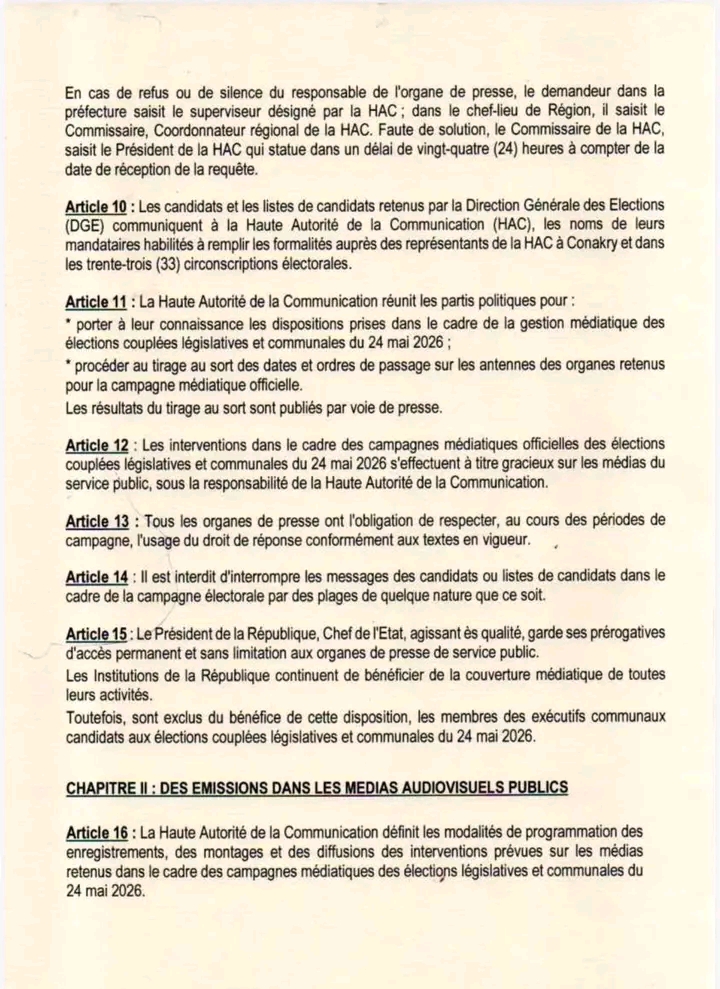 En cas de refus ou de silence du responsable de l'organe de presse, le demandeur dans la préfecture saisit le superviseur désigné par la HAC ; dans le chef-lieu de Région, il saisit le Commissaire, Coordonnateur régional de la HAC. Faute de solution, le Commissaire de la HAC, saisit le Président de la HAC qui statue dans un délai de vingt-quatre (24) heures à compter de la date de réception de la requête.

Article 10 : Les candidats et les listes de candidats retenus par la Direction Générale des Elections (DGE) communiquent à la Haute Autorité de la Communication (HAC), les noms de leurs mandataires habilités à remplir les formalités auprès des représentants de la HAC à Conakry et dans les trente-trois (33) circonscriptions électorales.

Article 11 : La Haute Autorité de la Communication réunit les partis politiques pour :
* porter à leur connaissance les dispositions prises dans le cadre de la gestion médiatique des élections couplées législatives et communales du 24 mai 2026 ;
* procéder au tirage au sort des dates et ordres de passage sur les antennes des organes retenus pour la campagne médiatique officielle.
Les résultats du tirage au sort sont publiés par voie de presse.

Article 12 : Les interventions dans le cadre des campagnes médiatiques officielles des élections couplées législatives et communales du 24 mai 2026 s'effectuent à titre gracieux sur les médias du service public, sous la responsabilité de la Haute Autorité de la Communication.

Article 13 : Tous les organes de presse ont l'obligation de respecter, au cours des périodes de campagne, l'usage du droit de réponse conformément aux textes en vigueur.

Article 14 : Il est interdit d'interrompre les messages des candidats ou listes de candidats dans le cadre de la campagne électorale par des plages de quelque nature que ce soit.

Article 15 : Le Président de la République, Chef de l'Etat, agissant ès qualité, garde ses prérogatives d'accès permanent et sans limitation aux organes de presse de service public.
Les Institutions de la République continuent de bénéficier de la couverture médiatique de toutes leurs activités.
Toutefois, sont exclus du bénéfice de cette disposition, les membres des exécutifs communaux candidats aux élections couplées législatives et communales du 24 mai 2026.

CHAPITRE II : DES EMISSIONS DANS LES MEDIAS AUDIOVISUELS PUBLICS

Article 16 : La Haute Autorité de la Communication définit les modalités de programmation des enregistrements, des montages et des diffusions des interventions prévues sur les médias retenus dans le cadre des campagnes médiatiques des élections législatives et communales du 24 mai 2026.